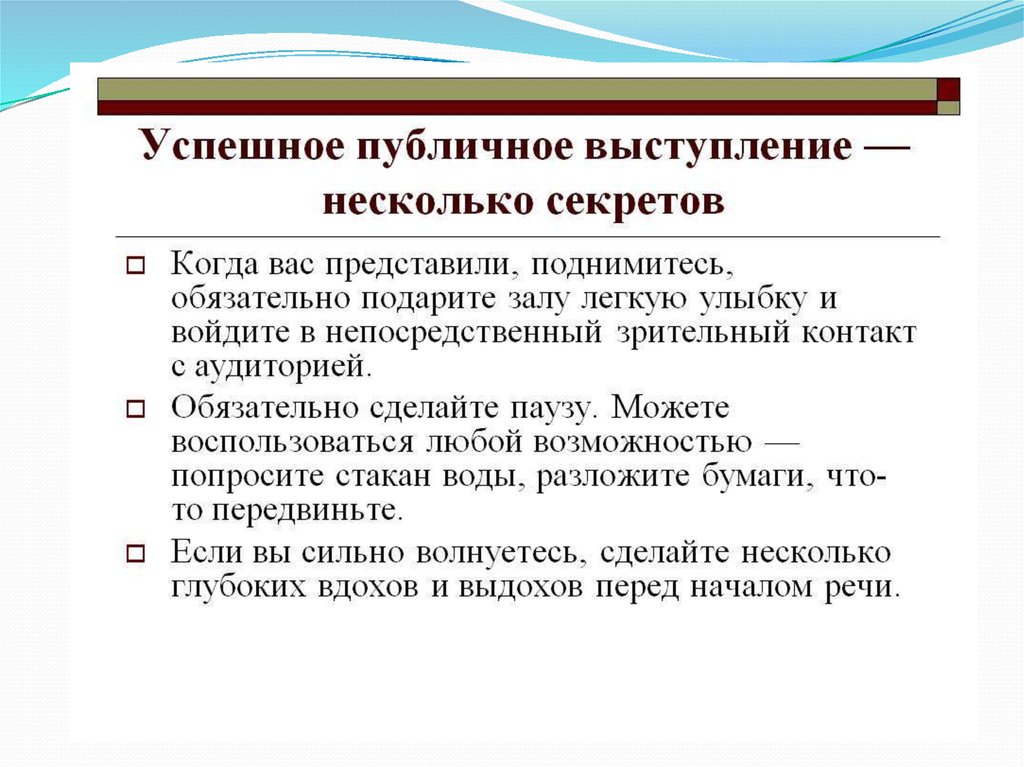 Успешное публичное выступление — несколько секретов

Когда вас представили, поднимитесь, обязательно подарите залу легкую улыбку и войдите в непосредственный зрительный контакт с аудиторией.

Обязательно сделайте паузу. Можете воспользоваться любой возможностью — попросите стакан воды, разложите бумаги, что-то передвиньте.

Если вы сильно волнуетесь, сделайте несколько глубоких вдохов и выдохов перед началом речи.